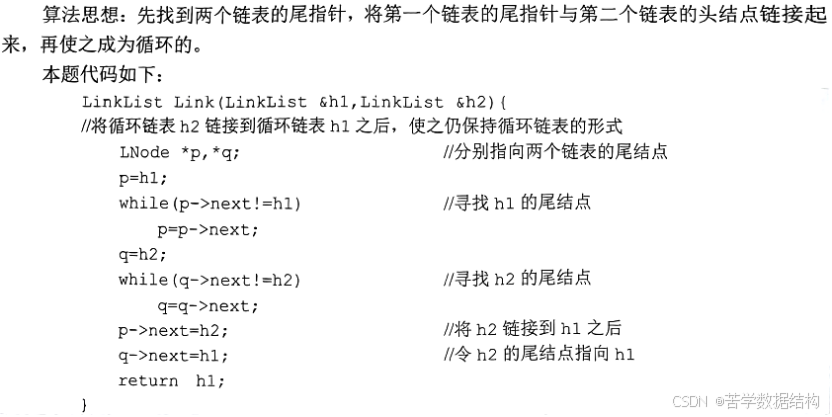 算法思想：先找到两个链表的尾指针，将第一个链表的尾指针与第二个链表的头结点链接起来，再使之成为循环的。

本题代码如下：

LinkList Link(LinkList &h1,LinkList &h2){
//将循环链表 h2 链接到循环链表 h1 之后，使之仍保持循环链表的形式
LNode *p,*q; //分别指向两个链表的尾结点
p=h1;
while(p->next!=h1) //寻找 h1 的尾结点
p=p->next;
q=h2;
while(q->next!=h2) //寻找 h2 的尾结点
q=q->next;
p->next=h2; //将 h2 链接到 h1 之后
q->next=h1; //令 h2 的尾结点指向 h1
return h1;
}

CSDN @苦学数据结构